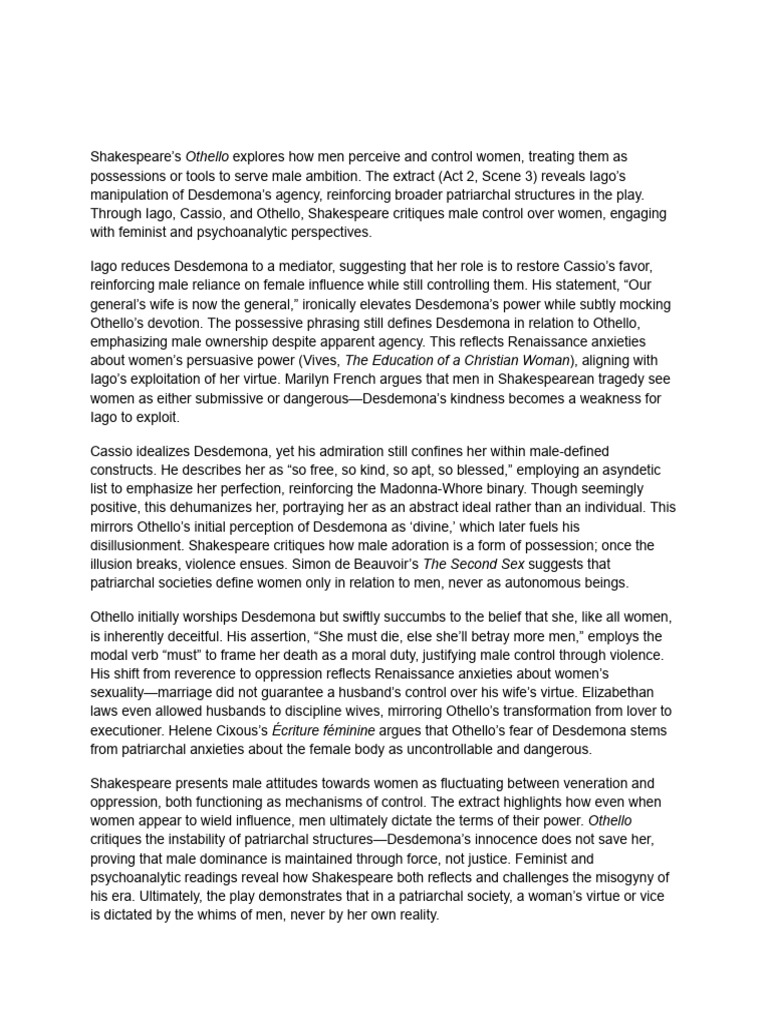 Shakespeare's Othello explores how men perceive and control women, treating them as possessions or tools to serve male ambition. The extract (Act 2, Scene 3) reveals Iago's manipulation of Desdemona's agency, reinforcing broader patriarchal structures in the play. Through Iago, Cassio, and Othello, Shakespeare critiques male control over women, engaging with feminist and psychoanalytic perspectives.

Iago reduces Desdemona to a mediator, suggesting that her role is to restore Cassio's favor, reinforcing male reliance on female influence while still controlling them. His statement, "Our general's wife is now the general," ironically elevates Desdemona's power while subtly mocking Othello's devotion. The possessive phrasing still defines Desdemona in relation to Othello, emphasizing male ownership despite apparent agency. This reflects Renaissance anxieties about women's persuasive power (Vives, The Education of a Christian Woman), aligning with Iago's exploitation of her virtue. Marilyn French argues that men in Shakespearean tragedy see women as either submissive or dangerous—Desdemona's kindness becomes a weakness for Iago to exploit.

Cassio idealizes Desdemona, yet his admiration still confines her within male-defined constructs. He describes her as "so free, so kind, so apt, so blessed," employing an asyndetic list to emphasize her perfection, reinforcing the Madonna-Whore binary. Though seemingly positive, this dehumanizes her, portraying her as an abstract ideal rather than an individual. This mirrors Othello's initial perception of Desdemona as 'divine,' which later fuels his disillusionment. Shakespeare critiques how male adoration is a form of possession; once the illusion breaks, violence ensues. Simon de Beauvoir's The Second Sex suggests that patriarchal societies define women only in relation to men, never as autonomous beings.

Othello initially worships Desdemona but swiftly succumbs to the belief that she, like all women, is inherently deceitful. His assertion, "She must die, else she'll betray more men," employs the modal verb "must" to frame her death as a moral duty, justifying male control through violence. His shift from reverence to oppression reflects Renaissance anxieties about women's sexuality—marriage did not guarantee a husband's control over his wife's virtue. Elizabethan laws even allowed husbands to discipline wives, mirroring Othello's transformation from lover to executioner. Helene Cixous's Écriture féminine argues that Othello's fear of Desdemona stems from patriarchal anxieties about the female body as uncontrollable and dangerous.

Shakespeare presents male attitudes towards women as fluctuating between veneration and oppression, both functioning as mechanisms of control. The extract highlights how even when women appear to wield influence, men ultimately dictate the terms of their power. Othello critiques the instability of patriarchal structures—Desdemona's innocence does not save her, proving that male dominance is maintained through force, not justice. Feminist and psychoanalytic readings reveal how Shakespeare both reflects and challenges the misogyny of his era. Ultimately, the play demonstrates that in a patriarchal society, a woman's virtue or vice is dictated by the whims of men, never by her own reality.